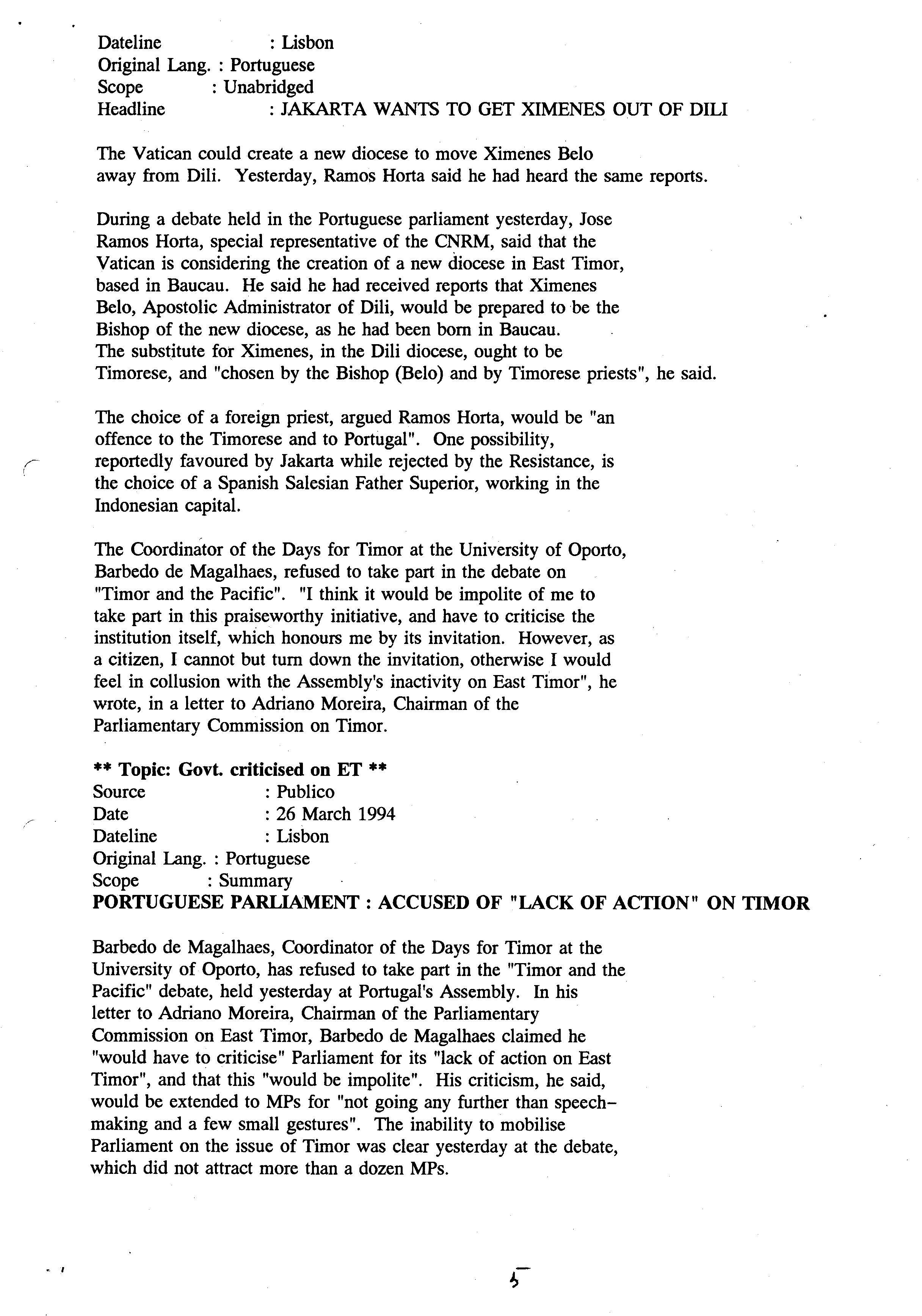 Dateline : Lisbon
Original Lang. : Portuguese
Scope : Unabridged
Headline : JAKARTA WANTS TO GET XIMENES OUT OF DILI

The Vatican could create a new diocese to move Ximenes Belo away from Dili. Yesterday, Ramos Horta said he had heard the same reports.

During a debate held in the Portuguese parliament yesterday, Jose Ramos Horta, special representative of the CNRM, said that the Vatican is considering the creation of a new diocese in East Timor, based in Baucau. He said he had received reports that Ximenes Belo, Apostolic Administrator of Dili, would be prepared to be the Bishop of the new diocese, as he had been born in Baucau. The substitute for Ximenes, in the Dili diocese, ought to be Timorese, and "chosen by the Bishop (Belo) and by Timorese priests", he said.

The choice of a foreign priest, argued Ramos Horta, would be "an offence to the Timorese and to Portugal". One possibility, reportedly favoured by Jakarta while rejected by the Resistance, is the choice of a Spanish Salesian Father Superior, working in the Indonesian capital.

The Coordinator of the Days for Timor at the University of Oporto, Barbedo de Magalhaes, refused to take part in the debate on "Timor and the Pacific". "I think it would be impolite of me to take part in this praiseworthy initiative, and have to criticise the institution itself, which honours me by its invitation. However, as a citizen, I cannot but turn down the invitation, otherwise I would feel in collusion with the Assembly's inactivity on East Timor", he wrote, in a letter to Adriano Moreira, Chairman of the Parliamentary Commission on Timor.

** Topic: Govt. criticised on ET **
Source : Publico
Date : 26 March 1994
Dateline : Lisbon
Original Lang. : Portuguese
Scope : Summary
PORTUGUESE PARLIAMENT : ACCUSED OF "LACK OF ACTION" ON TIMOR

Barbedo de Magalhaes, Coordinator of the Days for Timor at the University of Oporto, has refused to take part in the "Timor and the Pacific" debate, held yesterday at Portugal's Assembly. In his letter to Adriano Moreira, Chairman of the Parliamentary Commission on East Timor, Barbedo de Magalhaes claimed he "would have to criticise" Parliament for its "lack of action on East Timor", and that this "would be impolite". His criticism, he said, would be extended to MPs for "not going any further than speech-making and a few small gestures". The inability to mobilise Parliament on the issue of Timor was clear yesterday at the debate, which did not attract more than a dozen MPs.

5